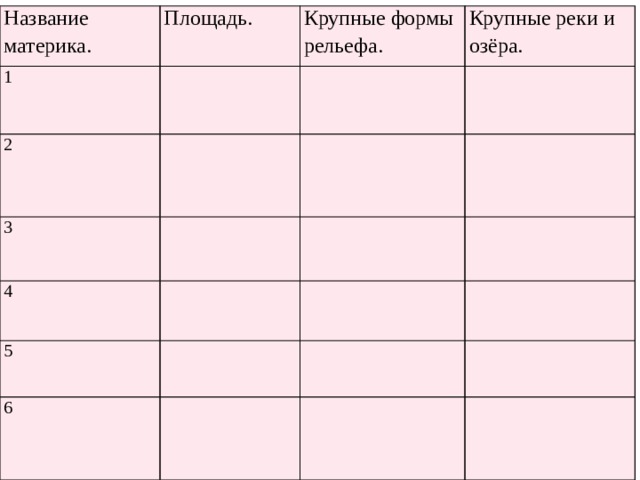 | Название материка. | Площадь. | Крупные формы рельефа. | Крупные реки и озёра. |
|---|---|---|---|
| 1 | | | |
| 2 | | | |
| 3 | | | |
| 4 | | | |
| 5 | | | |
| 6 | | | |